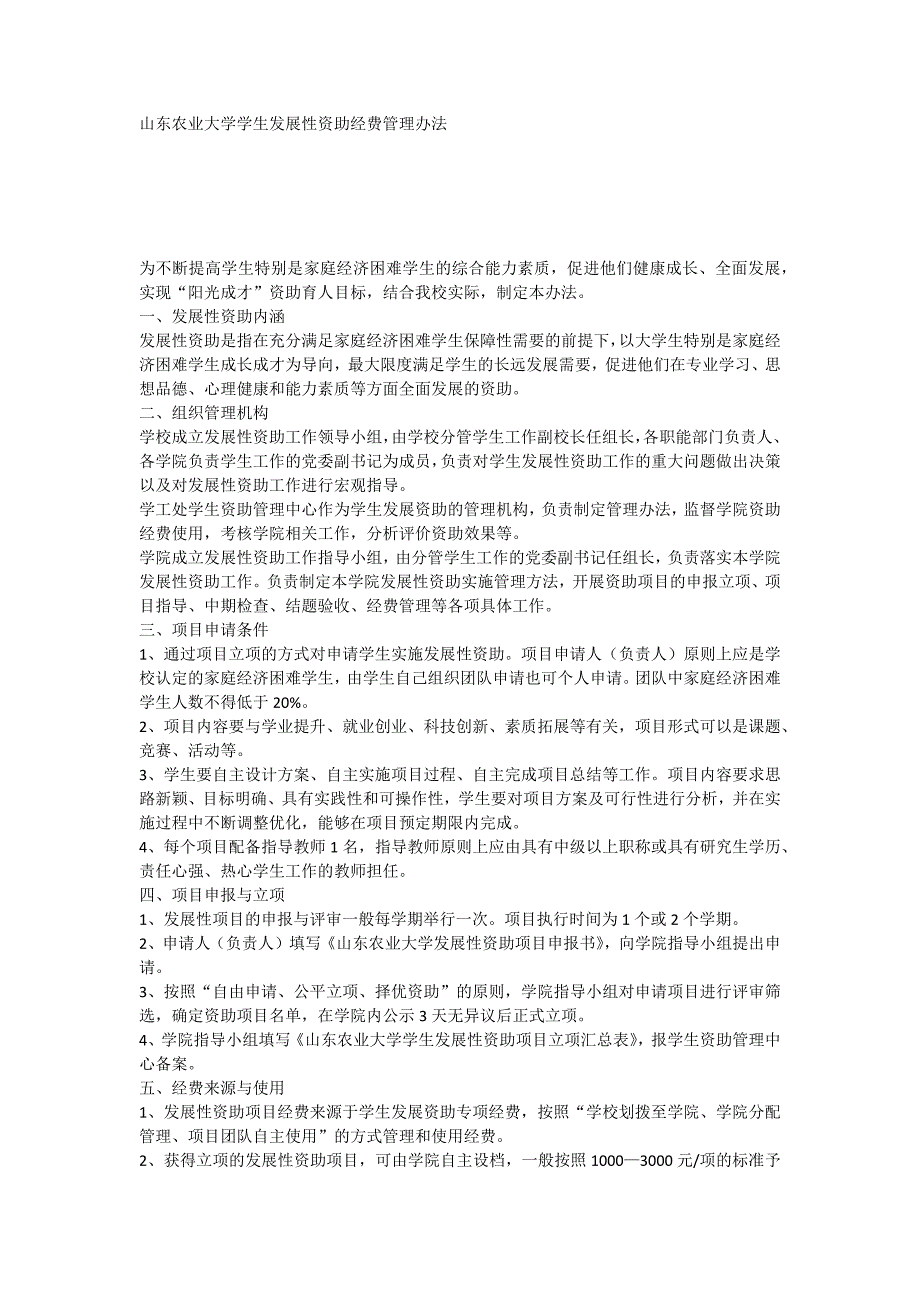 山东农业大学学生发展性资助经费管理办法

为不断提高学生特别是家庭经济困难学生的综合能力素质，促进他们健康成长、全面发展，实现“阳光成才”资助育人目标，结合我校实际，制定本办法。

一、发展性资助内涵

发展性资助是指在充分满足家庭经济困难学生保障性需要的前提下，以大学生特别是家庭经济困难学生成长成才为导向，最大限度满足学生的长远发展需要，促进他们在专业学习、思想品德、心理健康和能力素质等方面全面发展的资助。

二、组织管理机构

学校成立发展性资助工作领导小组，由学校分管学生工作副校长任组长，各职能部门负责人、各学院负责学生工作的党委副书记为成员，负责对学生发展性资助工作的重大问题做出决策以及对发展性资助工作进行宏观指导。

学工处学生资助管理中心作为学生发展资助的管理机构，负责制定管理办法，监督学院资助经费使用，考核学院相关工作，分析评价资助效果等。

学院成立发展性资助工作指导小组，由分管学生工作的党委副书记任组长，负责落实本学院发展性资助工作。负责制定本学院发展性资助实施管理方法，开展资助项目的申报立项、项目指导、中期检查、结题验收、经费管理等各项具体工作。

三、项目申请条件

1、通过项目立项的方式对申请学生实施发展性资助。项目申请人（负责人）原则上应是学校认定的家庭经济困难学生，由学生自己组织团队申请也可个人申请。团队中家庭经济困难学生人数不得低于 20%。

2、项目内容要与学业提升、就业创业、科技创新、素质拓展等有关，项目形式可以是课题、竞赛、活动等。

3、学生要自主设计方案、自主实施项目过程、自主完成项目总结等工作。项目内容要求思路新颖、目标明确、具有实践性和可操作性，学生要对项目方案及可行性进行分析，并在实施过程中不断调整优化，能够在项目预定期限内完成。

4、每个项目配备指导教师 1 名，指导教师原则上应由具有中级以上职称或具有研究生学历、责任心强、热心学生工作的教师担任。

四、项目申报与立项

1、发展性项目的申报与评审一般每学期举行一次。项目执行时间为 1 个或 2 个学期。

2、申请人（负责人）填写《山东农业大学发展性资助项目申报书》，向学院指导小组提出申请。

3、按照“自由申请、公平立项、择优资助”的原则，学院指导小组对申请项目进行评审筛选，确定资助项目名单，在学院内公示 3 天无异议后正式立项。

4、学院指导小组填写《山东农业大学学生发展性资助项目立项汇总表》，报学生资助管理中心备案。

五、经费来源与使用

1、发展性资助项目经费来源于学生发展资助专项经费，按照“学校划拨至学院、学院分配管理、项目团队自主使用”的方式管理和使用经费。

2、获得立项的发展性资助项目，可由学院自主设档，一般按照 1000—3000 元/项的标准予